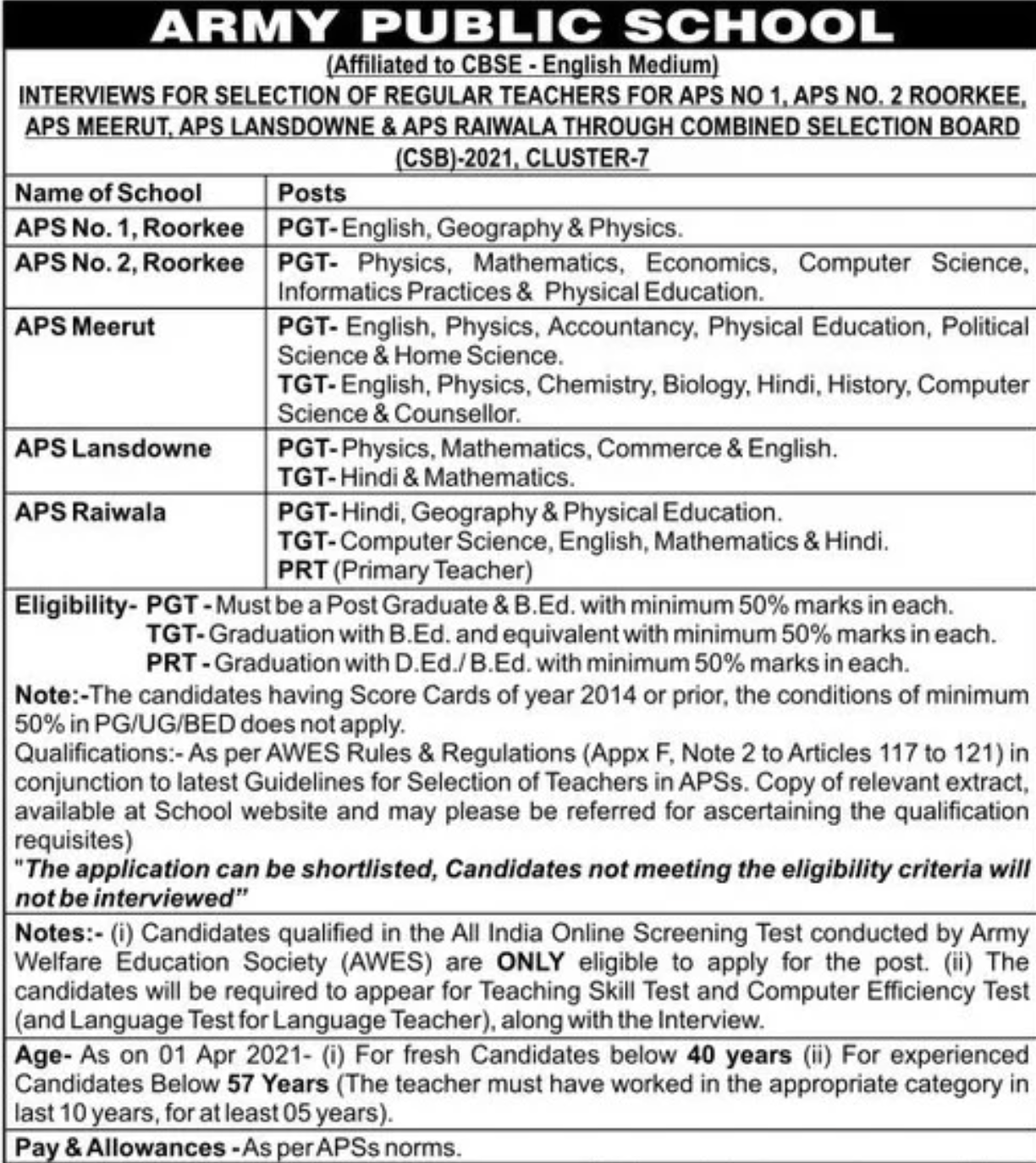 ARMY PUBLIC SCHOOL

(Affiliated to CBSE - English Medium)

INTERVIEWS FOR SELECTION OF REGULAR TEACHERS FOR APS NO 1, APS NO. 2 ROORKEE, APS MEERUT, APS LANSDOWNE & APS RAIWALA THROUGH COMBINED SELECTION BOARD (CSB)-2021, CLUSTER-7

| Name of School | Posts |
|---|---|
| APS No. 1, Roorkee | PGT- English, Geography & Physics. |
| APS No. 2, Roorkee | PGT- Physics, Mathematics, Economics, Computer Science, Informatics Practices & Physical Education. |
| APS Meerut | PGT- English, Physics, Accountancy, Physical Education, Political Science & Home Science. TGT- English, Physics, Chemistry, Biology, Hindi, History, Computer Science & Counsellor. |
| APS Lansdowne | PGT- Physics, Mathematics, Commerce & English. TGT- Hindi & Mathematics. |
| APS Raiwala | PGT- Hindi, Geography & Physical Education. TGT- Computer Science, English, Mathematics & Hindi. PRT (Primary Teacher) |

Eligibility- PGT - Must be a Post Graduate & B.Ed. with minimum 50% marks in each.
TGT- Graduation with B.Ed. and equivalent with minimum 50% marks in each.
PRT - Graduation with D.Ed./ B.Ed. with minimum 50% marks in each.

Note:-The candidates having Score Cards of year 2014 or prior, the conditions of minimum 50% in PG/UG/BED does not apply.
Qualifications:- As per AWES Rules & Regulations (Appx F, Note 2 to Articles 117 to 121) in conjunction to latest Guidelines for Selection of Teachers in APSs. Copy of relevant extract, available at School website and may please be referred for ascertaining the qualification requisites)
"The application can be shortlisted, Candidates not meeting the eligibility criteria will not be interviewed"

Notes:- (i) Candidates qualified in the All India Online Screening Test conducted by Army Welfare Education Society (AWES) are ONLY eligible to apply for the post. (ii) The candidates will be required to appear for Teaching Skill Test and Computer Efficiency Test (and Language Test for Language Teacher), along with the Interview.

Age- As on 01 Apr 2021- (i) For fresh Candidates below 40 years (ii) For experienced Candidates Below 57 Years (The teacher must have worked in the appropriate category in last 10 years, for at least 05 years).

Pay & Allowances - As per APSs norms.